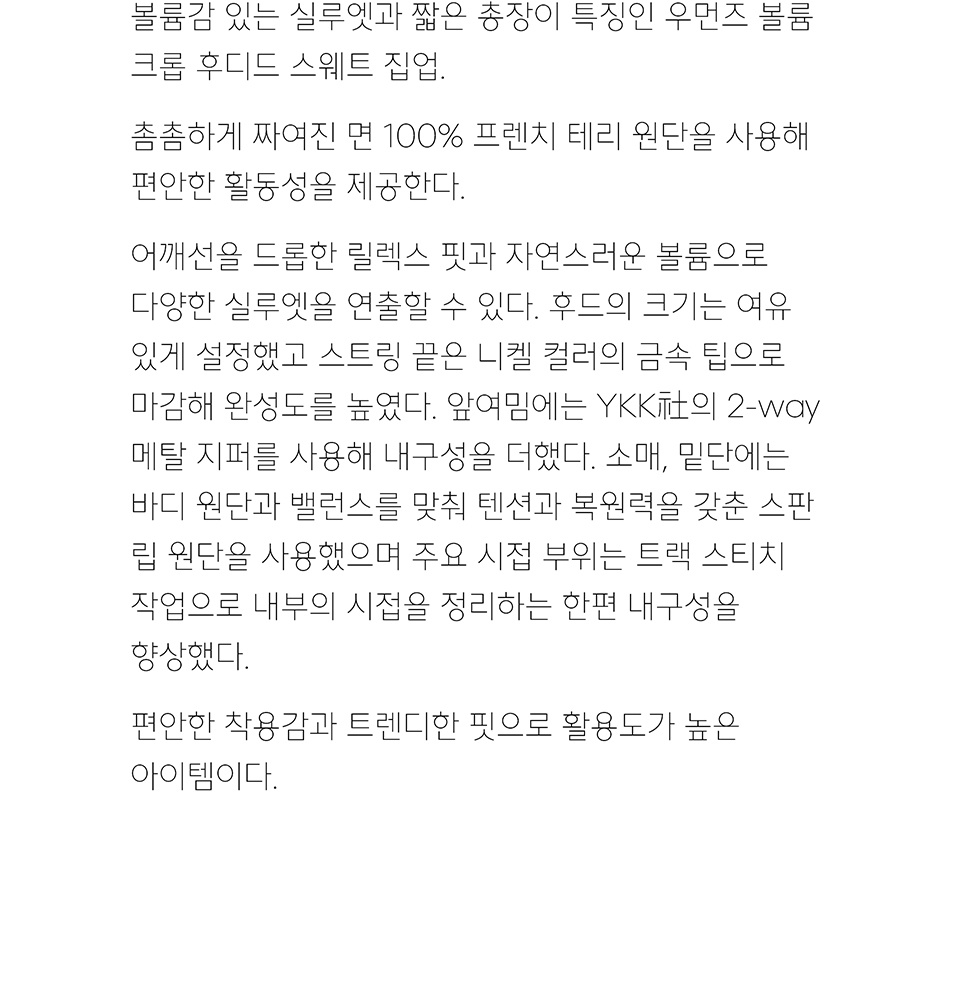 볼륨감 있는 실루엣과 짧은 총장이 특징인 우먼즈 볼륨 크롭 후디드 스웨트 집업.

촘촘하게 짜여진 면 100% 프렌치 테리 원단을 사용해 편안한 활동성을 제공한다.

어깨선을 드롭한 릴렉스 핏과 자연스러운 볼륨으로 다양한 실루엣을 연출할 수 있다. 후드의 크기는 여유 있게 설정했고 스트링 끝은 니켈 컬러의 금속 팁으로 마감해 완성도를 높였다. 앞여밈에는 YKK社의 2-way 메탈 지퍼를 사용해 내구성을 더했다. 소매, 밑단에는 바디 원단과 밸런스를 맞춰 텐션과 복원력을 갖춘 스판 립 원단을 사용했으며 주요 시접 부위는 트랙 스티치 작업으로 내부의 시접을 정리하는 한편 내구성을 향상했다.

편안한 착용감과 트렌디한 핏으로 활용도가 높은 아이템이다.